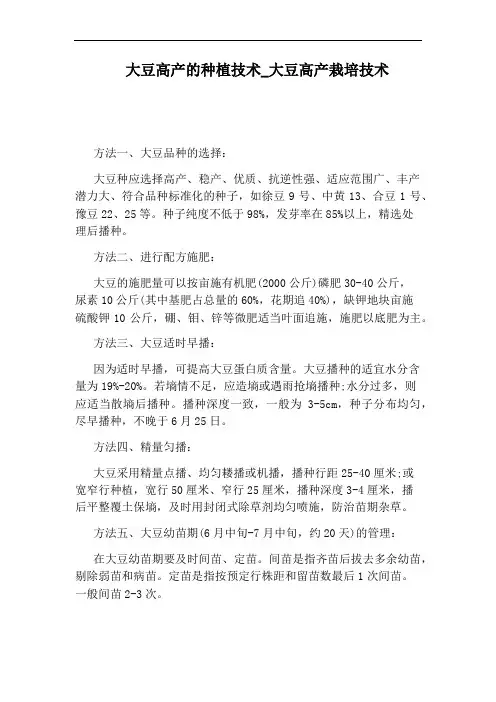 大豆高产的种植技术_大豆高产栽培技术

方法一、大豆品种的选择：

大豆种应选择高产、稳产、优质、抗逆性强、适应范围广、丰产潜力大、符合品种标准化的种子，如徐豆 9 号、中黄 13、合豆 1 号、豫豆 22、25 等。种子纯度不低于 98%，发芽率在 85%以上，精选处理后播种。

方法二、进行配方施肥：

大豆的施肥量可以按亩施有机肥(2000 公斤)磷肥 30-40 公斤，尿素 10 公斤(其中基肥占总量的 60%，花期追 40%)，缺钾地块亩施硫酸钾 10 公斤，硼、钼、锌等微肥适当叶面追施，施肥以底肥为主。

方法三、大豆适时早播：

因为适时早播，可提高大豆蛋白质含量。大豆播种的适宜水分含量为 19%-20%。若墒情不足，应造墒或遇雨抢墒播种;水分过多，则应适当散墒后播种。播种深度一致，一般为 3-5cm，种子分布均匀，尽早播种，不晚于 6 月 25 日。

方法四、精量匀播：

大豆采用精量点播、均匀耧播或机播，播种行距 25-40 厘米;或宽窄行种植，宽行 50 厘米、窄行 25 厘米，播种深度 3-4 厘米，播后平整覆土保墒，及时用封闭式除草剂均匀喷施，防治苗期杂草。

方法五、大豆幼苗期(6 月中旬-7 月中旬，约 20 天)的管理：

在大豆幼苗期要及时间苗、定苗。间苗是指齐苗后拔去多余幼苗，剔除弱苗和病苗。定苗是指按预定行株距和留苗数最后 1 次间苗。一般间苗 2-3 次。